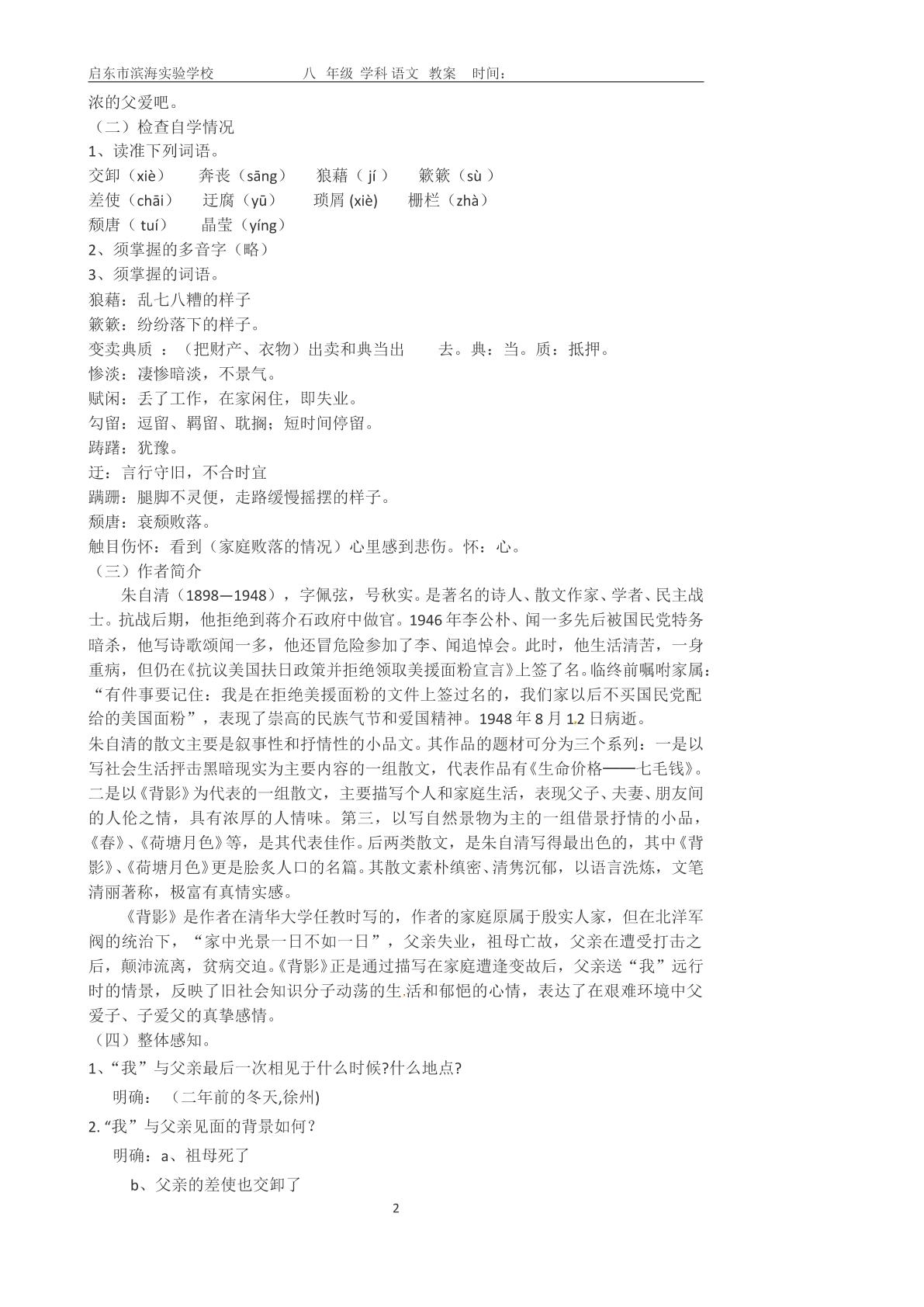 启东市滨海实验学校 八 年级 学科 语文 教案 时间：

浓的父爱吧。

（二）检查自学情况

1、读准下列词语。

交卸（xiè） 奔丧（sāng） 狼藉（jí） 簌簌（sù）

差使（chāi） 迂腐（yū） 琐屑(xiè) 栅栏（zhà）

颓唐（tuí） 晶莹（yíng）

2、须掌握的多音字（略）

3、须掌握的词语。

狼藉：乱七八糟的样子

簌簌：纷纷落下的样子。

变卖典质：（把财产、衣物）出卖和典当出 去。典：当。质：抵押。

惨淡：凄惨暗淡，不景气。

赋闲：丢了工作，在家闲住，即失业。

勾留：逗留、羁留、耽搁；短时间停留。

踌躇：犹豫。

迂：言行守旧，不合时宜

蹒跚：腿脚不灵便，走路缓慢摇摆的样子。

颓唐：衰颓败落。

触目伤怀：看到（家庭败落的情况）心里感到悲伤。怀：心。

（三）作者简介

朱自清（1898—1948），字佩弦，号秋实。是著名的诗人、散文作家、学者、民主战士。抗战后期，他拒绝到蒋介石政府中做官。1946年李公朴、闻一多先后被国民党特务暗杀，他写诗歌颂闻一多，他还冒危险参加了李、闻追悼会。此时，他生活清苦，一身重病，但仍在《抗议美国扶日政策并拒绝领取美援面粉宣言》上签了名。临终前嘱咐家属：“有件事要记住：我是在拒绝美援面粉的文件上签过名的，我们家以后不买国民党配给的美国面粉”，表现了崇高的民族气节和爱国精神。1948年8月12日病逝。

朱自清的散文主要是叙事性和抒情性的小品文。其作品的题材可分为三个系列：一是以写社会生活抨击黑暗现实为主要内容的一组散文，代表作品有《生命价格——七毛钱》。二是以《背影》为代表的一组散文，主要描写个人和家庭生活，表现父子、夫妻、朋友间的人伦之情，具有浓厚的人情味。第三，以写自然景物为主的一组借景抒情的小品，《春》、《荷塘月色》等，是其代表佳作。后两类散文，是朱自清写得最出色的，其中《背影》、《荷塘月色》更是脍炙人口的名篇。其散文素朴缜密、清隽沉郁，以语言洗炼，文笔清丽著称，极富有真情实感。

《背影》是作者在清华大学任教时写的，作者的家庭原属于殷实人家，但在北洋军阀的统治下，“家中光景一日不如一日”，父亲失业，祖母亡故，父亲在遭受打击之后，颠沛流离，贫病交迫。《背影》正是通过描写在家庭遭逢变故后，父亲送“我”远行时的情景，反映了旧社会知识分子动荡的生活和郁悒的心情，表达了在艰难环境中父爱子、子爱父的真挚感情。

（四）整体感知。

1、“我”与父亲最后一次相见于什么时候?什么地点?

明确：（二年前的冬天,徐州)

2.“我”与父亲见面的背景如何？

明确：a、祖母死了

b、父亲的差使也交卸了

2